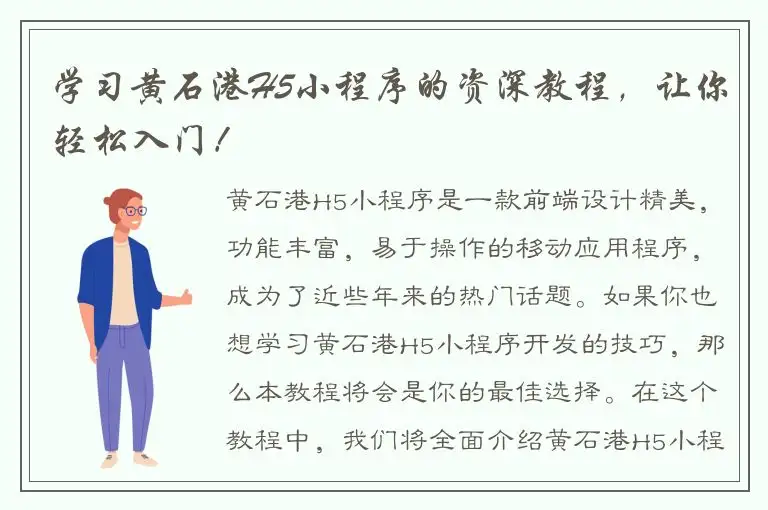 学习黄石港H5小程序的资深教程，让你轻松入门！

黄石港H5小程序是一款前端设计精美，功能丰富，易于操作的移动应用程序，成为了近些年来的热门话题。如果你也想学习黄石港H5小程序开发的技巧，那么本教程将会是你的最佳选择。在这个教程中，我们将全面介绍黄石港H5小程